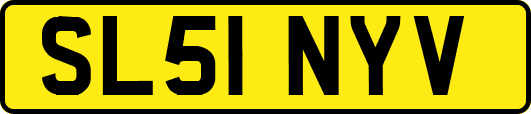 SL51 NYV